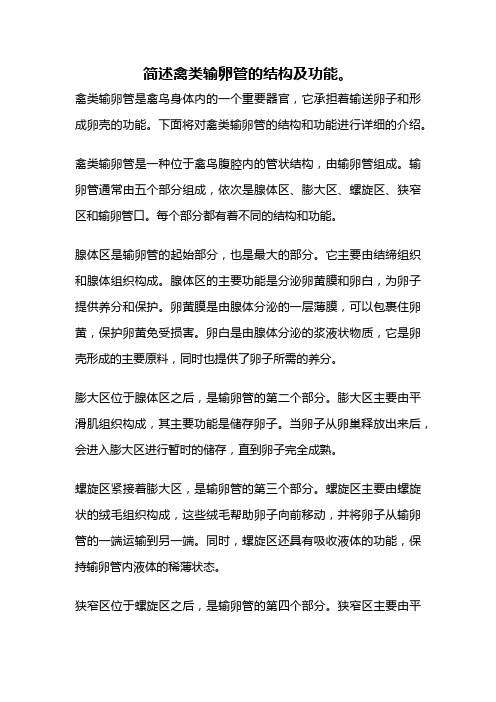 简述禽类输卵管的结构及功能。

禽类输卵管是禽鸟身体内的一个重要器官，它承担着输送卵子和形成卵壳的功能。下面将对禽类输卵管的结构和功能进行详细的介绍。

禽类输卵管是一种位于禽鸟腹腔内的管状结构，由输卵管组成。输卵管通常由五个部分组成，依次是腺体区、膨大区、螺旋区、狭窄区和输卵管口。每个部分都有着不同的结构和功能。

腺体区是输卵管的起始部分，也是最大的部分。它主要由结缔组织和腺体组织构成。腺体区的主要功能是分泌卵黄膜和卵白，为卵子提供养分和保护。卵黄膜是由腺体分泌的一层薄膜，可以包裹住卵黄，保护卵黄免受损害。卵白是由腺体分泌的浆液状物质，它是卵壳形成的主要原料，同时也提供了卵子所需的养分。

膨大区位于腺体区之后，是输卵管的第二个部分。膨大区主要由平滑肌组织构成，其主要功能是储存卵子。当卵子从卵巢释放出来后，会进入膨大区进行暂时的储存，直到卵子完全成熟。

螺旋区紧接着膨大区，是输卵管的第三个部分。螺旋区主要由螺旋状的绒毛组织构成，这些绒毛帮助卵子向前移动，并将卵子从输卵管的一端运输到另一端。同时，螺旋区还具有吸收液体的功能，保持输卵管内液体的稀薄状态。

狭窄区位于螺旋区之后，是输卵管的第四个部分。狭窄区主要由平